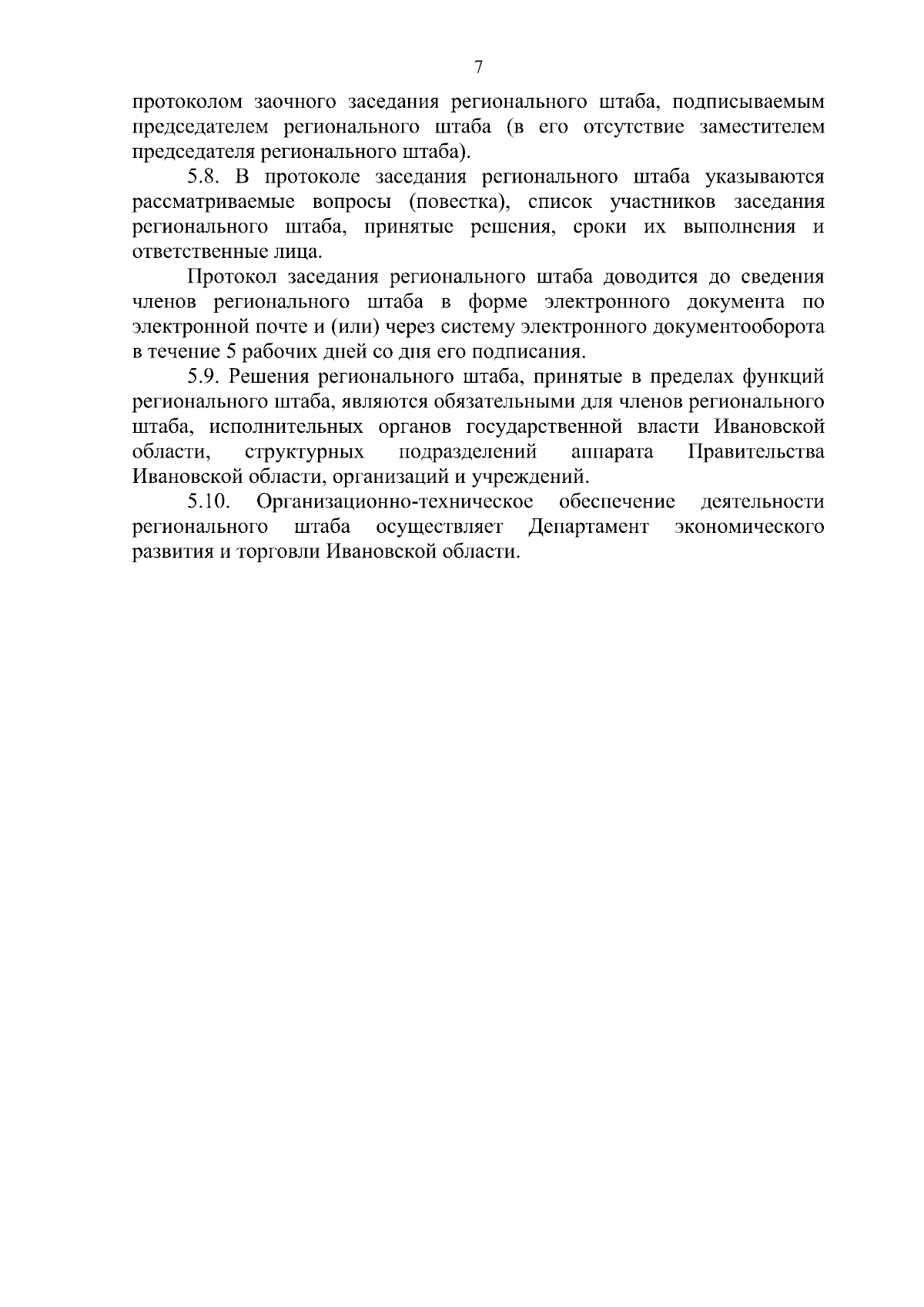 7

протоколом заочного заседания регионального штаба, подписываемым председателем регионального штаба (в его отсутствие заместителем председателя регионального штаба).

5.8. В протоколе заседания регионального штаба указываются рассматриваемые вопросы (повестка), список участников заседания регионального штаба, принятые решения, сроки их выполнения и ответственные лица.

Протокол заседания регионального штаба доводится до сведения членов регионального штаба в форме электронного документа по электронной почте и (или) через систему электронного документооборота в течение 5 рабочих дней со дня его подписания.

5.9. Решения регионального штаба, принятые в пределах функций регионального штаба, являются обязательными для членов регионального штаба, исполнительных органов государственной власти Ивановской области, структурных подразделений аппарата Правительства Ивановской области, организаций и учреждений.

5.10. Организационно-техническое обеспечение деятельности регионального штаба осуществляет Департамент экономического развития и торговли Ивановской области.